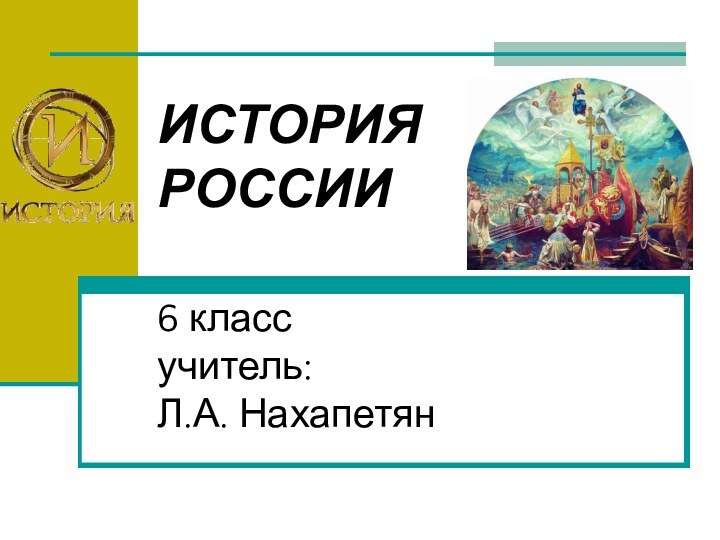 И
ИСТОРИЯ

ИСТОРИЯ РОССИИ

6 класс
учитель:
Л.А. Нахапетян